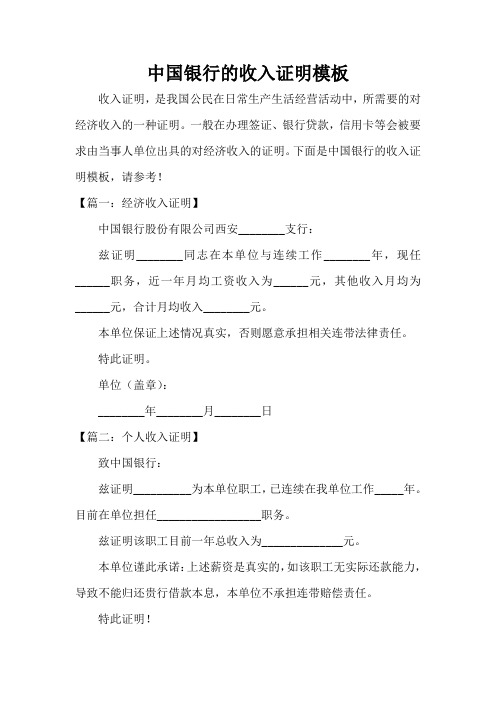 中国银行的收入证明模板

收入证明，是我国公民在日常生产生活经营活动中，所需要的对经济收入的一种证明。一般在办理签证、银行贷款，信用卡等会被要求由当事人单位出具的对经济收入的证明。下面是中国银行的收入证明模板，请参考！

【篇一：经济收入证明】

中国银行股份有限公司西安________支行：

兹证明________同志在本单位与连续工作________年，现任______职务，近一年月均工资收入为______元，其他收入月均为______元，合计月均收入________元。

本单位保证上述情况真实，否则愿意承担相关连带法律责任。

特此证明。

单位（盖章）：

________年________月________日

【篇二：个人收入证明】

致中国银行：

兹证明__________为本单位职工，已连续在我单位工作_____年。目前在单位担任__________________职务。

兹证明该职工目前一年总收入为______________元。

本单位谨此承诺：上述薪资是真实的，如该职工无实际还款能力，导致不能归还贵行借款本息，本单位不承担连带赔偿责任。

特此证明！